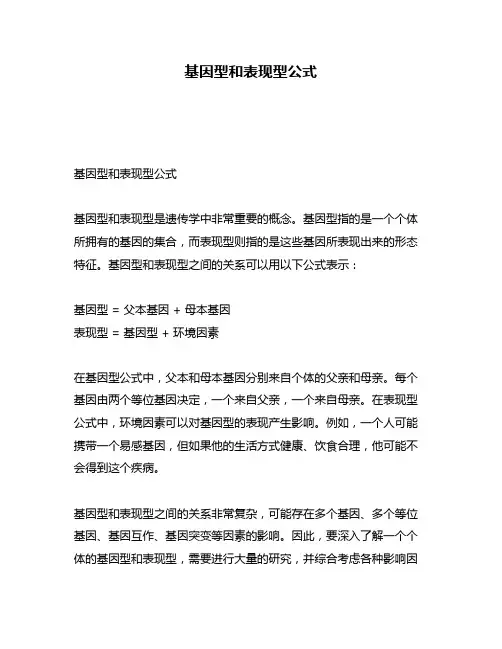 基因型和表现型公式

基因型和表现型公式

基因型和表现型是遗传学中非常重要的概念。基因型指的是一个个体所拥有的基因的集合，而表现型则指的是这些基因所表现出来的形态特征。基因型和表现型之间的关系可以用以下公式表示：

基因型 = 父本基因 + 母本基因
表现型 = 基因型 + 环境因素

在基因型公式中，父本和母本基因分别来自个体的父亲和母亲。每个基因由两个等位基因决定，一个来自父亲，一个来自母亲。在表现型公式中，环境因素可以对基因型的表现产生影响。例如，一个人可能携带一个易感基因，但如果他的生活方式健康、饮食合理，他可能不会得到这个疾病。

基因型和表现型之间的关系非常复杂，可能存在多个基因、多个等位基因、基因互作、基因突变等因素的影响。因此，要深入了解一个个体的基因型和表现型，需要进行大量的研究，并综合考虑各种影响因